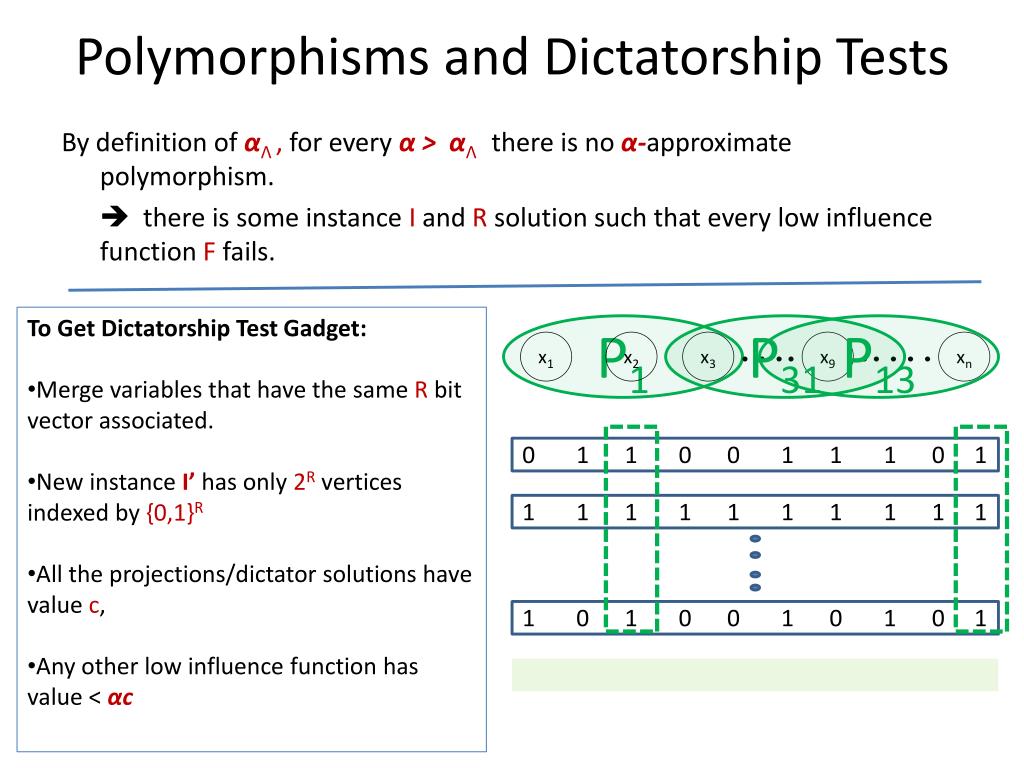 Polymorphisms and Dictatorship Tests

By definition of $\alpha_\Lambda$ , for every $\alpha > \alpha_\Lambda$ there is no $\alpha$-approximate polymorphism.

➔ there is some instance I and R solution such that every low influence function F fails.

To Get Dictatorship Test Gadget:

•Merge variables that have the same R bit vector associated.

•New instance I' has only $2^R$ vertices indexed by $\{0,1\}^R$

•All the projections/dictator solutions have value c,

•Any other low influence function has value < $\alpha c$

$x_1$ $P_1$ $x_2$ $x_3$ . . . $P_{31}$ $x_9$ $P_{13}$ . . . . $x_n$

| 0 | 1 | 1 | 0 | 0 | 1 | 1 | 1 | 0 | 1 |
|---|---|---|---|---|---|---|---|---|---|
| 1 | 1 | 1 | 1 | 1 | 1 | 1 | 1 | 1 | 1 |
| 1 | 0 | 1 | 0 | 0 | 1 | 0 | 1 | 0 | 1 |